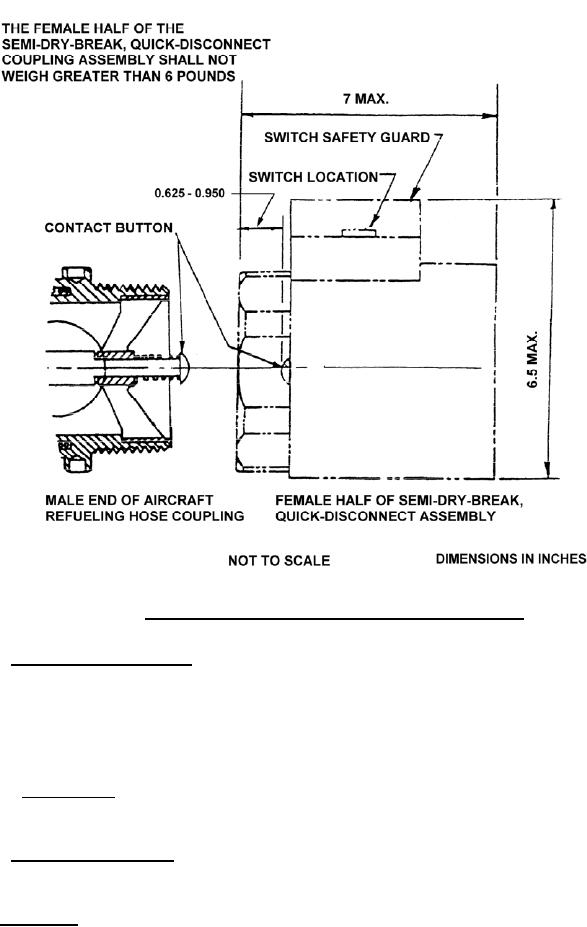 THE FEMALE HALF OF THE SEMI-DRY-BREAK, QUICK-DISCONNECT COUPLING ASSEMBLY SHALL NOT WEIGH GREATER THAN 6 POUNDS

7 MAX.

SWITCH SAFETY GUARD

SWITCH LOCATION

0.625 - 0.950

CONTACT BUTTON

6.5 MAX.

MALE END OF AIRCRAFT REFUELING HOSE COUPLING

FEMALE HALF OF SEMI-DRY-BREAK, QUICK-DISCONNECT ASSEMBLY

NOT TO SCALE

DIMENSIONS IN INCHES